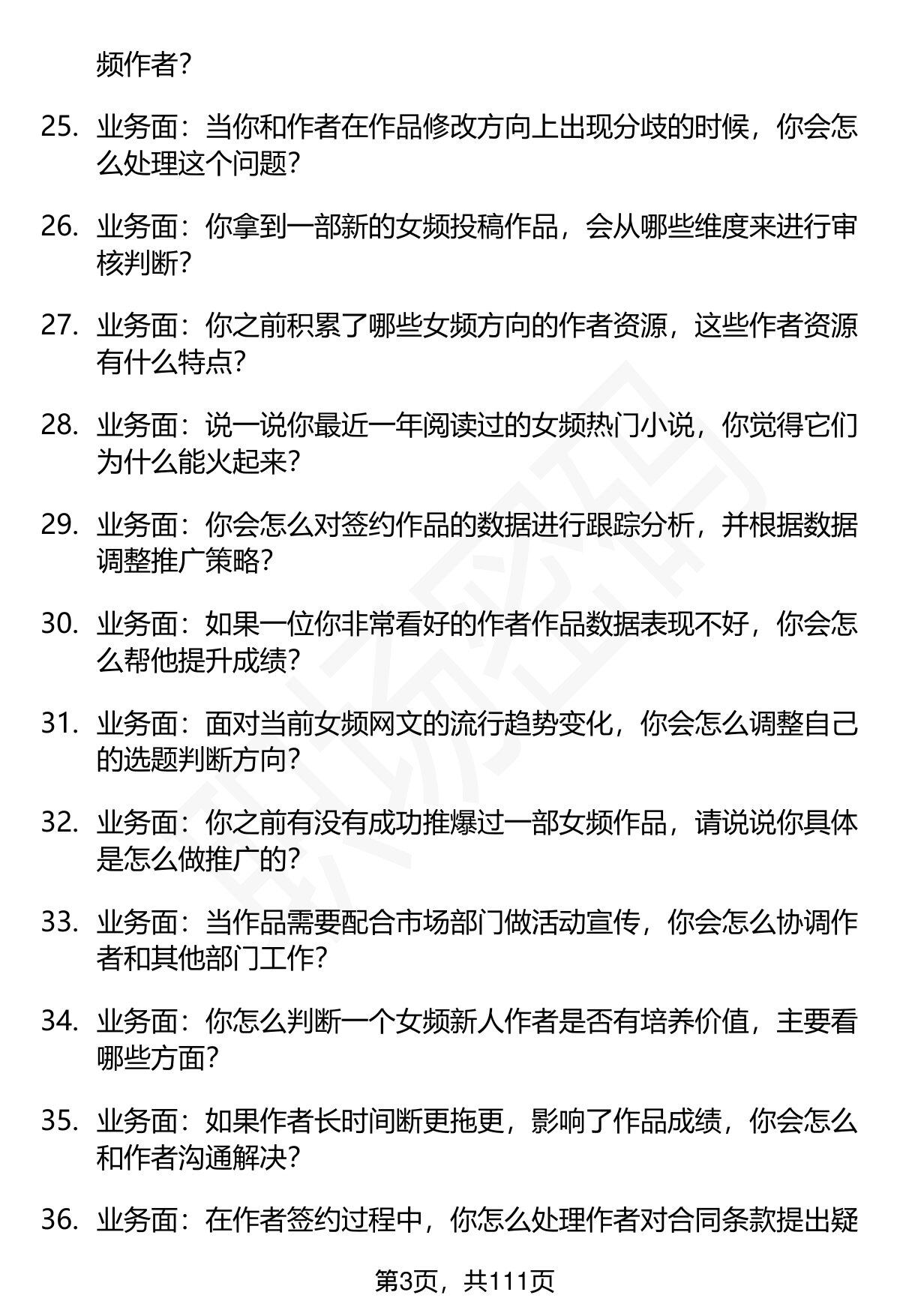 频作者？

25. 业务面：当你和作者在作品修改方向上出现分歧的时候，你会怎么处理这个问题？

26. 业务面：你拿到一部新的女频投稿作品，会从哪些维度来进行审核判断？

27. 业务面：你之前积累了哪些女频方向的作者资源，这些作者资源有什么特点？

28. 业务面：说一说你最近一年阅读过的女频热门小说，你觉得它们为什么能火起来？

29. 业务面：你会怎么对签约作品的数据进行跟踪分析，并根据数据调整推广策略？

30. 业务面：如果一位你非常看好的作者作品数据表现不好，你会怎么帮他提升成绩？

31. 业务面：面对当前女频网文的流行趋势变化，你会怎么调整自己的选题判断方向？

32. 业务面：你之前有没有成功推爆过一部女频作品，请说说你具体是怎么做推广的？

33. 业务面：当作品需要配合市场部门做活动宣传，你会怎么协调作者和其他部门工作？

34. 业务面：你怎么判断一个女频新人作者是否有培养价值，主要看哪些方面？

35. 业务面：如果作者长时间断更拖更，影响了作品成绩，你会怎么和作者沟通解决？

36. 业务面：在作者签约过程中，你怎么处理作者对合同条款提出疑

第3页，共111页